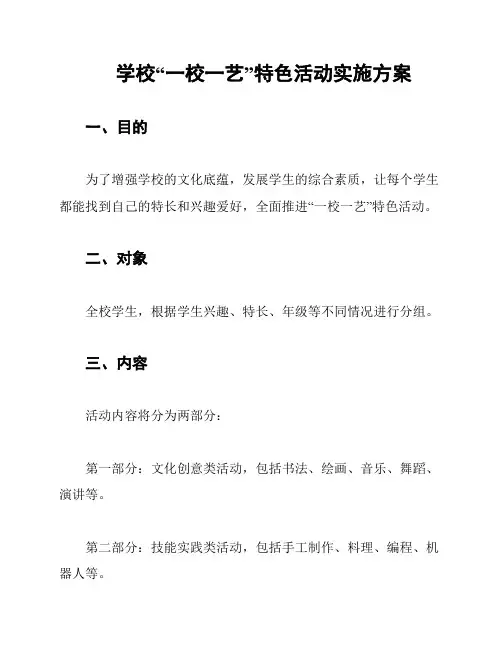 学校“一校一艺”特色活动实施方案

一、目的

为了增强学校的文化底蕴，发展学生的综合素质，让每个学生都能找到自己的特长和兴趣爱好，全面推进“一校一艺”特色活动。

二、对象

全校学生，根据学生兴趣、特长、年级等不同情况进行分组。

三、内容

活动内容将分为两部分：

第一部分：文化创意类活动，包括书法、绘画、音乐、舞蹈、演讲等。

第二部分：技能实践类活动，包括手工制作、料理、编程、机器人等。